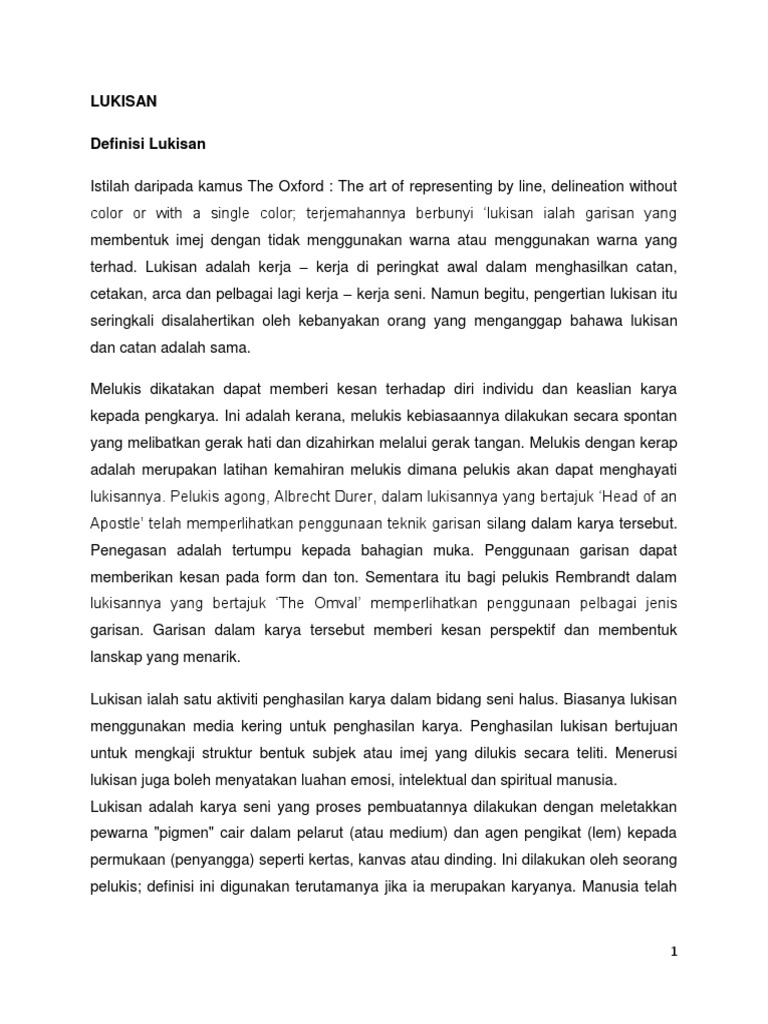 LUKISAN

Definisi Lukisan

Istilah daripada kamus The Oxford : The art of representing by line, delineation without color or with a single color; terjemahannya berbunyi 'lukisan ialah garisan yang membentuk imej dengan tidak menggunakan warna atau menggunakan warna yang terhad. Lukisan adalah kerja – kerja di peringkat awal dalam menghasilkan catan, cetakan, arca dan pelbagai lagi kerja – kerja seni. Namun begitu, pengertian lukisan itu seringkali disalahertikan oleh kebanyakan orang yang menganggap bahawa lukisan dan catan adalah sama.

Melukis dikatakan dapat memberi kesan terhadap diri individu dan keaslian karya kepada pengkarya. Ini adalah kerana, melukis kebiasaannya dilakukan secara spontan yang melibatkan gerak hati dan dizahirkan melalui gerak tangan. Melukis dengan kerap adalah merupakan latihan kemahiran melukis dimana pelukis akan dapat menghayati lukisannya. Pelukis agong, Albrecht Durer, dalam lukisannya yang bertajuk 'Head of an Apostle' telah memperlihatkan penggunaan teknik garisan silang dalam karya tersebut. Penegasan adalah tertumpu kepada bahagian muka. Penggunaan garisan dapat memberikan kesan pada form dan ton. Sementara itu bagi pelukis Rembrandt dalam lukisannya yang bertajuk 'The Omval' memperlihatkan penggunaan pelbagai jenis garisan. Garisan dalam karya tersebut memberi kesan perspektif dan membentuk lanskap yang menarik.

Lukisan ialah satu aktiviti penghasilan karya dalam bidang seni halus. Biasanya lukisan menggunakan media kering untuk penghasilan karya. Penghasilan lukisan bertujuan untuk mengkaji struktur bentuk subjek atau imej yang dilukis secara teliti. Menerusi lukisan juga boleh menyatakan luahan emosi, intelektual dan spiritual manusia.
Lukisan adalah karya seni yang proses pembuatannya dilakukan dengan meletakkan pewarna "pigmen" cair dalam pelarut (atau medium) dan agen pengikat (lem) kepada permukaan (penyangga) seperti kertas, kanvas atau dinding. Ini dilakukan oleh seorang pelukis; definisi ini digunakan terutamanya jika ia merupakan karyanya. Manusia telah

1